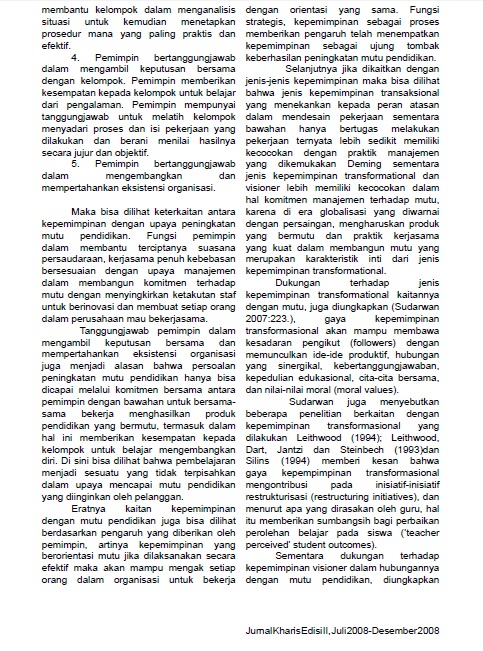 membantu kelompok dalam menganalisis situasi untuk kemudian menetapkan prosedur mana yang paling praktis dan efektif.

4. Pemimpin bertanggungjawab dalam mengambil keputusan bersama dengan kelompok. Pemimpin memberikan kesempatan kepada kelompok untuk belajar dari pengalaman. Pemimpin mempunyai tanggungjawab untuk melatih kelompok menyadari proses dan isi pekerjaan yang dilakukan dan berani menilai hasilnya secara jujur dan objektif.

5. Pemimpin bertanggungjawab dalam mengembangkan dan mempertahankan eksistensi organisasi.

Maka bisa dilihat keterkaitan antara kepemimpinan dengan upaya peningkatan mutu pendidikan. Fungsi pemimpin dalam membantu terciptanya suasana persaudaraan, kerjasama penuh kebebasan bersesuaian dengan upaya manajemen dalam membangun komitmen terhadap mutu dengan menyingkirkan ketakutan staf untuk berinovasi dan membuat setiap orang dalam perusahaan mau bekerjasama.

Tanggungjawab pemimpin dalam mengambil keputusan bersama dan mempertahankan eksistensi organisasi juga menjadi alasan bahwa persoalan peningkatan mutu pendidikan hanya bisa dicapai melalui komitmen bersama antara pemimpin dengan bawahan untuk bersama-sama bekerja menghasilkan produk pendidikan yang bermutu, termasuk dalam hal ini memberikan kesempatan kepada kelompok untuk belajar mengembangkan diri. Di sini bisa dilihat bahwa pembelajaran menjadi sesuatu yang tidak terpisahkan dalam upaya mencapai mutu pendidikan yang diinginkan oleh pelanggan.

Eratnya kaitan kepemimpinan dengan mutu pendidikan juga bisa dilihat berdasarkan pengaruh yang diberikan oleh pemimpin, artinya kepemimpinan yang berorientasi mutu jika dilaksanakan secara efektif maka akan mampu mengak setiap orang dalam organisasi untuk bekerja dengan orientasi yang sama. Fungsi strategis, kepemimpinan sebagai proses memberikan pengaruh telah menempatkan kepemimpinan sebagai ujung tombak keberhasilan peningkatan mutu pendidikan.

Selanjutnya jika dikaitkan dengan jenis-jenis kepemimpinan maka bisa dilihat bahwa jenis kepemimpinan transaksional yang menekankan kepada peran atasan dalam mendesain pekerjaan sementara bawahan hanya bertugas melakukan pekerjaan ternyata lebih sedikit memiliki kecocokan dengan praktik manajemen yang dikemukakan Deming sementara jenis kepemimpinan transformational dan visioner lebih memiliki kecocokan dalam hal komitmen manajemen terhadap mutu, karena di era globalisasi yang diwarnai dengan persaingan, mengharuskan produk yang bermutu dan praktik kerjasama yang kuat dalam membangun mutu yang merupakan karakteristik inti dari jenis kepemimpinan transformational.

Dukungan terhadap jenis kepemimpinan transformational kaitannya dengan mutu, juga diungkapkan (Sudarwan 2007:223.), gaya kepemimpinan transformasional akan mampu membawa kesadaran pengikut (followers) dengan memunculkan ide-ide produktif, hubungan yang sinergikal, kebertanggungjawaban, kepedulian edukasional, cita-cita bersama, dan nilai-nilai moral (moral values).

Sudarwan juga menyebutkan beberapa penelitian berkaitan dengan kepemimpinan transformasional yang dilakukan Leithwood (1994); Leithwood, Dart, Jantzi dan Steinbech (1993)dan Silins (1994) memberi kesan bahwa gaya kepemimpinan transformasional mengontribusi pada inisiatif-inisiatif restrukturisasi (restructuring initiatives), dan menurut apa yang dirasakan oleh guru, hal itu memberikan sumbangsih bagi perbaikan perolehan belajar pada siswa ('teacher perceived' student outcomes).

Sementara dukungan terhadap kepemimpinan visioner dalam hubungannya dengan mutu pendidikan, diungkapkan

JurnalKharisEdisiII,Juli2008-Desember2008